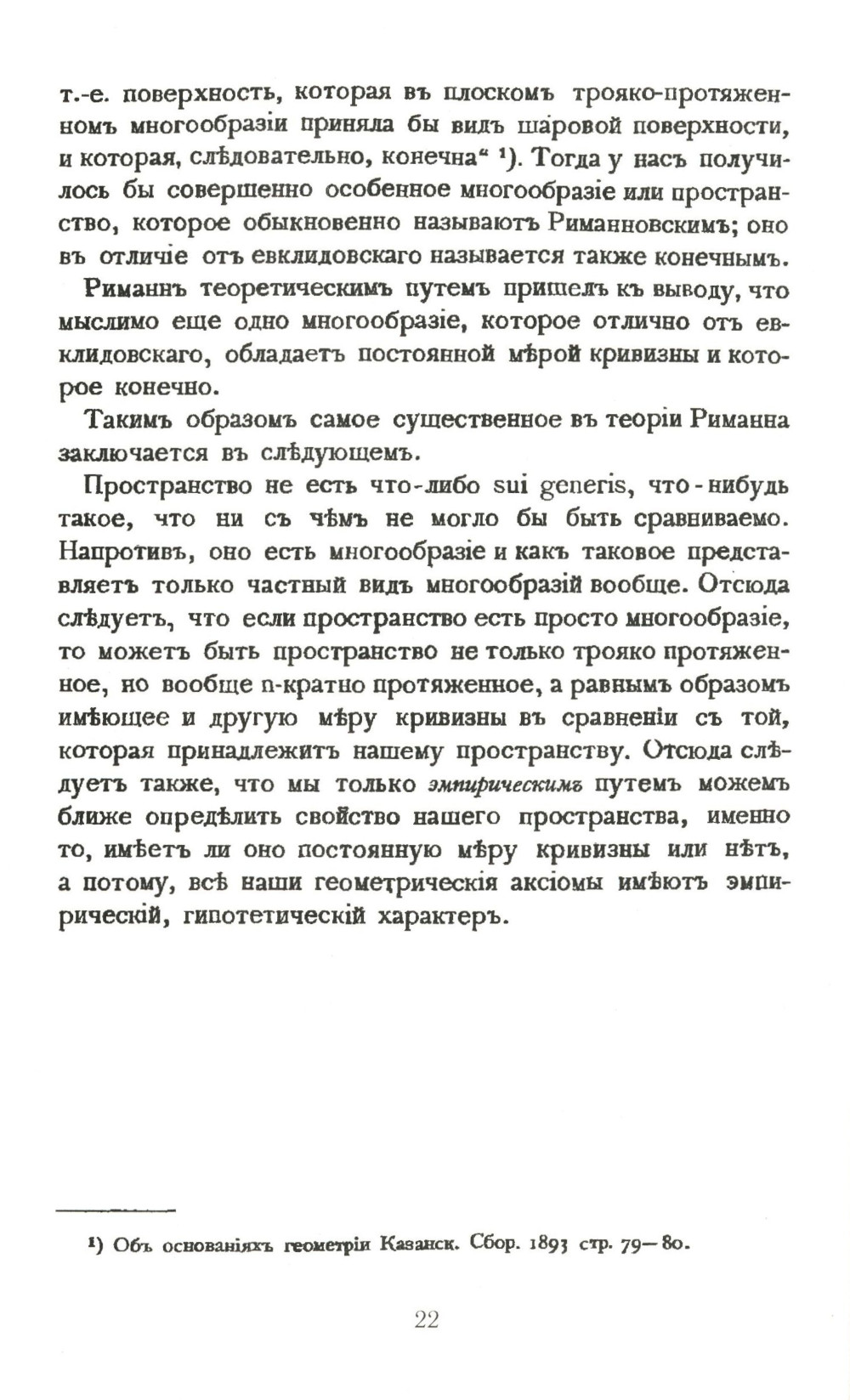 т.-е. поверхность, которая въ плоскомъ трояко-протяженномъ многообразіи приняла бы видъ шаровой поверхности, и которая, слѣдовательно, конечна“ ¹). Тогда у насъ получилось бы совершенно особенное многообразіе или пространство, которое обыкновенно называютъ Риманновскимъ; оно въ отличіе отъ евклидовскаго называется также конечнымъ.

Риманнъ теоретическимъ путемъ пришелъ къ выводу, что мыслимо еще одно многообразіе, которое отлично отъ евклидовскаго, обладаетъ постоянной мѣрой кривизны и которое конечно.

Такимъ образомъ самое существенное въ теоріи Риманна заключается въ слѣдующемъ.

Пространство не есть что-либо sui generis, что-нибудь такое, что ни съ чѣмъ не могло бы быть сравниваемо. Напротивъ, оно есть многообразіе и какъ таковое представляетъ только частный видъ многообразій вообще. Отсюда слѣдуетъ, что если пространство есть просто многообразіе, то можетъ быть пространство не только трояко протяженное, но вообще n-кратно протяженное, а равнымъ образомъ имѣющее и другую мѣру кривизны въ сравненіи съ той, которая принадлежитъ нашему пространству. Отсюда слѣдуетъ также, что мы только эмпирическимъ путемъ можемъ ближе опредѣлить свойство нашего пространства, именно то, имѣетъ ли оно постоянную мѣру кривизны или нѣтъ, а потому, всѣ наши геометрическія аксіомы имѣютъ эмпирическій, гипотетическій характеръ.

¹) Объ основаніяхъ геометріи Казанск. Сбор. 1893 стр. 79—80.

22